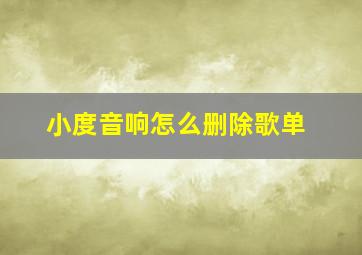 小度音响怎么删除歌单